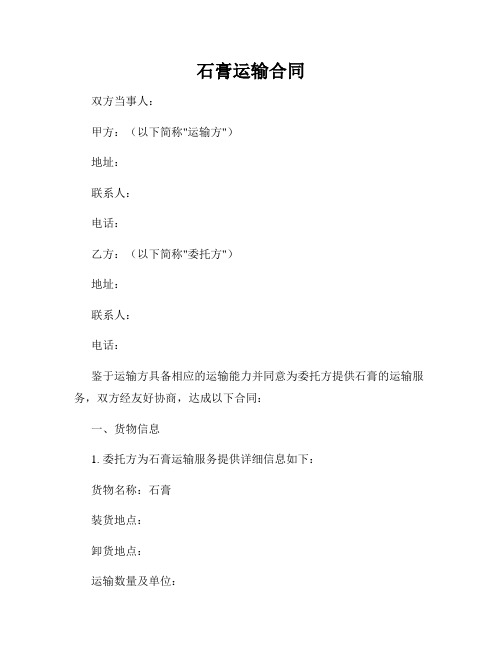 石膏运输合同

双方当事人：

甲方：（以下简称"运输方"）

地址：

联系人：

电话：

乙方：（以下简称"委托方"）

地址：

联系人：

电话：

鉴于运输方具备相应的运输能力并同意为委托方提供石膏的运输服务，双方经友好协商，达成以下合同：

一、货物信息

1. 委托方为石膏运输服务提供详细信息如下：

货物名称：石膏

装货地点：

卸货地点：

运输数量及单位：